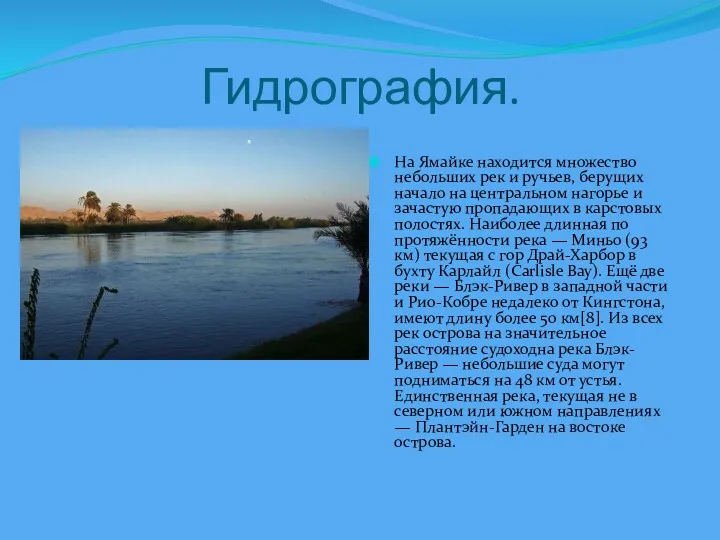 Гидрография.

На Ямайке находится множество небольших рек и ручьев, берущих начало на центральном нагорье и зачастую пропадающих в карстовых полостях. Наиболее длинная по протяжённости река — Миньо (93 км) текущая с гор Драй-Харбор в бухту Карлайл (Carlisle Bay). Ещё две реки — Блэк-Ривер в западной части и Рио-Кобре недалеко от Кингстона, имеют длину более 50 км[8]. Из всех рек острова на значительное расстояние судоходна река Блэк-Ривер — небольшие суда могут подниматься на 48 км от устья. Единственная река, текущая не в северном или южном направлениях — Плантэйн-Гарден на востоке острова.